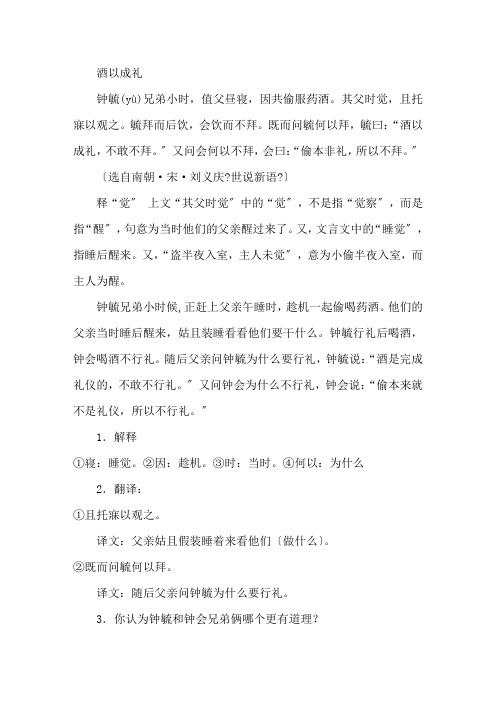 酒以成礼

钟毓(yù)兄弟小时，值父昼寝，因共偷服药酒。其父时觉，且托寐以观之。毓拜而后饮，会饮而不拜。既而问毓何以拜，毓曰：“酒以成礼，不敢不拜。”又问会何以不拜，会曰：“偷本非礼，所以不拜。”

〔选自南朝·宋·刘义庆?世说新语?〕

释“觉” 上文“其父时觉”中的“觉”，不是指“觉察”，而是指“醒”，句意为当时他们的父亲醒过来了。又，文言文中的“睡觉”，指睡后醒来。又，“盗半夜入室，主人未觉”，意为小偷半夜入室，而主人为醒。

钟毓兄弟小时候,正赶上父亲午睡时，趁机一起偷喝药酒。他们的父亲当时睡后醒来，姑且装睡看看他们要干什么。钟毓行礼后喝酒，钟会喝酒不行礼。随后父亲问钟毓为什么要行礼，钟毓说：“酒是完成礼仪的，不敢不行礼。”又问钟会为什么不行礼，钟会说：“偷本来就不是礼仪，所以不行礼。”

1．解释

①寝：睡觉。②因：趁机。③时：当时。④何以：为什么

2．翻译：

①且托寐以观之。

译文：父亲姑且假装睡着来看他们〔做什么〕。

②既而问毓何以拜。

译文：随后父亲问钟毓为什么要行礼。

3．你认为钟毓和钟会兄弟俩哪个更有道理？